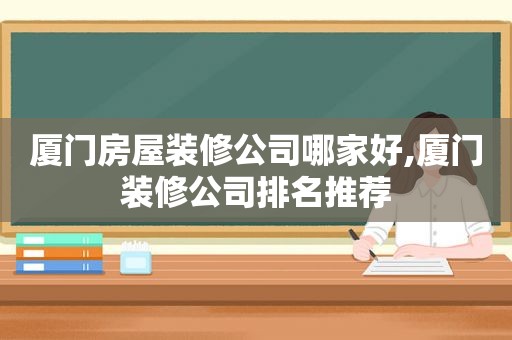 厦门房屋装修公司哪家好,厦门装修公司排名推荐